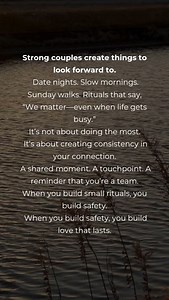 Strong couples create things to look forward to.
Date nights. Slow mornings. Sunday walks. Rituals that say, "We matter—even when life gets busy."
It's not about doing the most.
It's about creating consistency in your connection.
A shared moment. A touchpoint. A reminder that you're a team.
When you build small rituals, you build safety.
When you build safety, you build love that lasts.